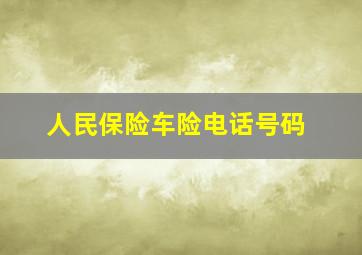 人民保险车险电话号码